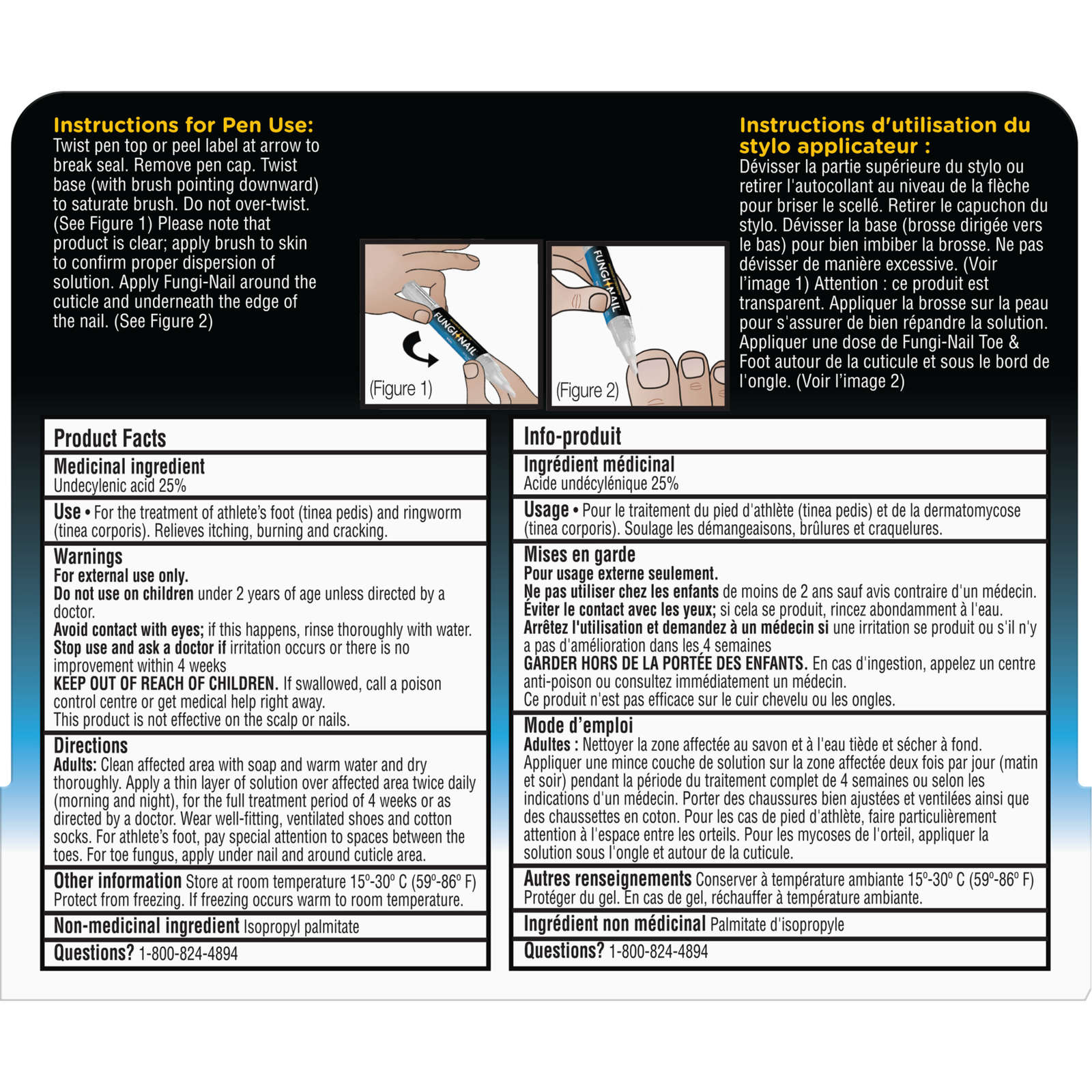 Instructions for Pen Use:
Twist pen top or peel label at arrow to break seal. Remove pen cap. Twist base (with brush pointing downward) to saturate brush. Do not over-twist. (See Figure 1) Please note that product is clear; apply brush to skin to confirm proper dispersion of solution. Apply Fungi-Nail around the cuticle and underneath the edge of the nail. (See Figure 2)

FUNGI NAIL
(Figure 1)

FUNGI NAIL
(Figure 2)

Instructions d'utilisation du stylo applicateur :
Dévisser la partie supérieure du stylo ou retirer l'autocollant au niveau de la flèche pour briser le scellé. Retirer le capuchon du stylo. Dévisser la base (brosse dirigée vers le bas) pour bien imbiber la brosse. Ne pas dévisser de manière excessive. (Voir l'image 1) Attention : ce produit est transparent. Appliquer la brosse sur la peau pour s'assurer de bien répandre la solution. Appliquer une dose de Fungi-Nail Toe & Foot autour de la cuticule et sous le bord de l'ongle. (Voir l'image 2)

Product Facts

Medicinal ingredient
Undecylenic acid 25%

Use • For the treatment of athlete's foot (tinea pedis) and ringworm (tinea corporis). Relieves itching, burning and cracking.

Warnings
For external use only.
Do not use on children under 2 years of age unless directed by a doctor.
Avoid contact with eyes; if this happens, rinse thoroughly with water.
Stop use and ask a doctor if irritation occurs or there is no improvement within 4 weeks
KEEP OUT OF REACH OF CHILDREN. If swallowed, call a poison control centre or get medical help right away.
This product is not effective on the scalp or nails.

Directions
Adults: Clean affected area with soap and warm water and dry thoroughly. Apply a thin layer of solution over affected area twice daily (morning and night), for the full treatment period of 4 weeks or as directed by a doctor. Wear well-fitting, ventilated shoes and cotton socks. For athlete's foot, pay special attention to spaces between the toes. For toe fungus, apply under nail and around cuticle area.

Other information Store at room temperature 15°-30° C (59°-86° F) Protect from freezing. If freezing occurs warm to room temperature.

Non-medicinal ingredient Isopropyl palmitate

Questions? 1-800-824-4894

Info-produit

Ingrédient médicinal
Acide undécylénique 25%

Usage • Pour le traitement du pied d'athlète (tinea pedis) et de la dermatomycose (tinea corporis). Soulage les démangeaisons, brûlures et craquelures.

Mises en garde
Pour usage externe seulement.
Ne pas utiliser chez les enfants de moins de 2 ans sauf avis contraire d'un médecin.
Éviter le contact avec les yeux; si cela se produit, rincez abondamment à l'eau.
Arrêtez l'utilisation et demandez à un médecin si une irritation se produit ou s'il n'y a pas d'amélioration dans les 4 semaines
GARDER HORS DE LA PORTÉE DES ENFANTS. En cas d'ingestion, appelez un centre anti-poison ou consultez immédiatement un médecin.
Ce produit n'est pas efficace sur le cuir chevelu ou les ongles.

Mode d'emploi
Adultes : Nettoyer la zone affectée au savon et à l'eau tiède et sécher à fond. Appliquer une mince couche de solution sur la zone affectée deux fois par jour (matin et soir) pendant la période du traitement complet de 4 semaines ou selon les indications d'un médecin. Porter des chaussures bien ajustées et ventilées ainsi que des chaussettes en coton. Pour les cas de pied d'athlète, faire particulièrement attention à l'espace entre les orteils. Pour les mycoses de l'orteil, appliquer la solution sous l'ongle et autour de la cuticule.

Autres renseignements Conserver à température ambiante 15°-30° C (59°-86° F) Protéger du gel. En cas de gel, réchauffer à température ambiante.

Ingrédient non médicinal Palmitate d'isopropyle

Questions? 1-800-824-4894